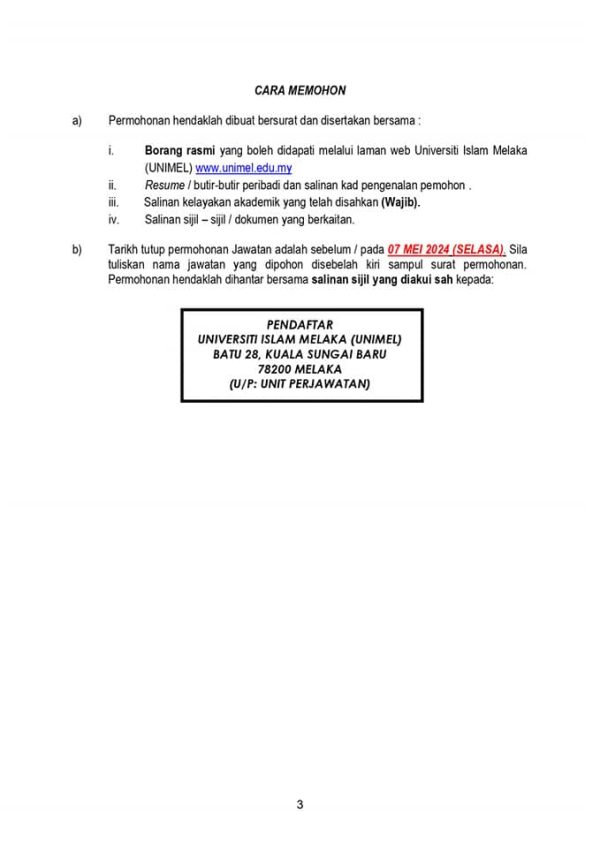 CARA MEMOHON

a) Permohonan hendaklah dibuat bersurat dan disertakan bersama :

i. Borang rasmi yang boleh didapati melalui laman web Universiti Islam Melaka (UNIMEL) www.unimel.edu.my
ii. Resume / butir-butir peribadi dan salinan kad pengenalan pemohon .
iii. Salinan kelayakan akademik yang telah disahkan (Wajib).
iv. Salinan sijil – sijil / dokumen yang berkaitan.

b) Tarikh tutup permohonan Jawatan adalah sebelum / pada 07 MEI 2024 (SELASA). Sila tuliskan nama jawatan yang dipohon disebelah kiri sampul surat permohonan. Permohonan hendaklah dihantar bersama salinan sijil yang diakui sah kepada:

PENDAFTAR
UNIVERSITI ISLAM MELAKA (UNIMEL)
BATU 28, KUALA SUNGAI BARU
78200 MELAKA
(U/P: UNIT PERJAWATAN)

3